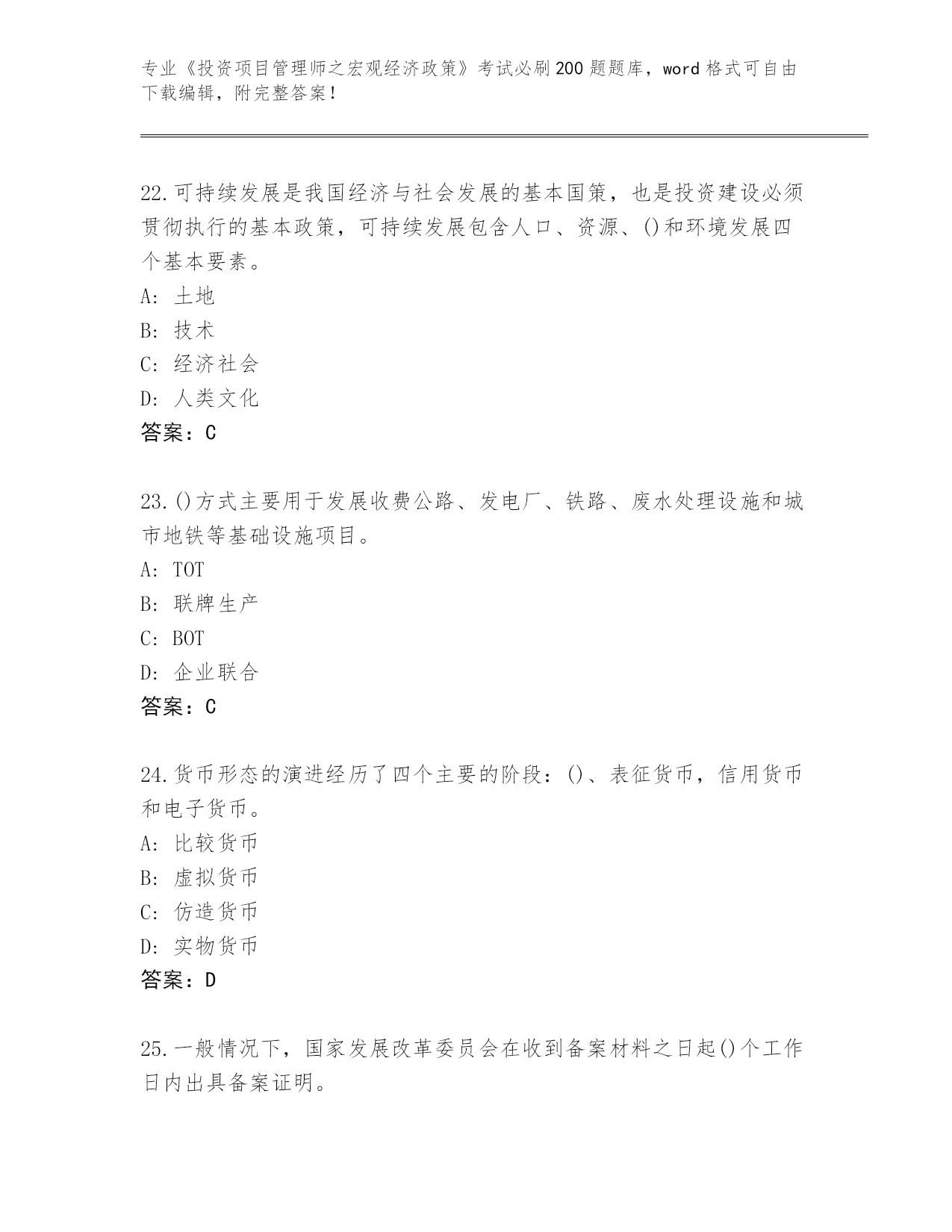 专业《投资项目管理师之宏观经济政策》考试必刷200题题库，word格式可自由下载编辑，附完整答案！

22.可持续发展是我国经济与社会发展的基本国策，也是投资建设必须贯彻执行的基本政策，可持续发展包含人口、资源、()和环境发展四个基本要素。
A: 土地
B: 技术
C: 经济社会
D: 人类文化
答案：C

23.()方式主要用于发展收费公路、发电厂、铁路、废水处理设施和城市地铁等基础设施项目。
A: TOT
B: 联牌生产
C: BOT
D: 企业联合
答案：C

24.货币形态的演进经历了四个主要的阶段：()、表征货币，信用货币和电子货币。
A: 比较货币
B: 虚拟货币
C: 仿造货币
D: 实物货币
答案：D

25.一般情况下，国家发展改革委员会在收到备案材料之日起()个工作日内出具备案证明。